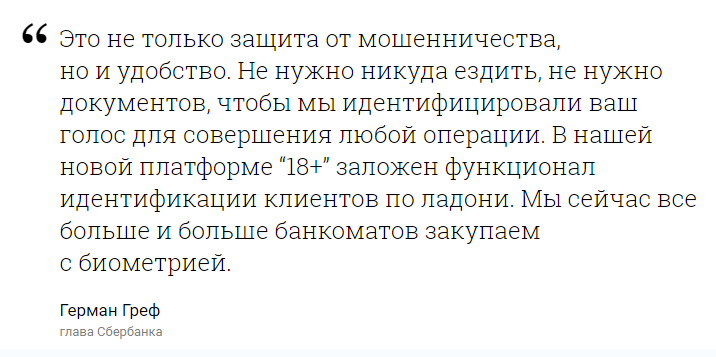 “ Это не только защита от мошенничества, но и удобство. Не нужно никуда ездить, не нужно документов, чтобы мы идентифицировали ваш голос для совершения любой операции. В нашей новой платформе “18+” заложен функционал идентификации клиентов по ладони. Мы сейчас все больше и больше банкоматов закупаем с биометрией.

Герман Греф
глава Сбербанка